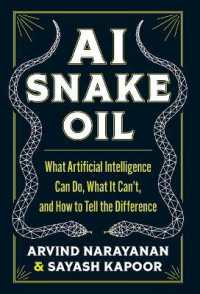 AI SNAKE OIL

What Artificial Intelligence Can Do, What It Can't, and How to Tell the Difference

ARVIND NARAYANAN & SAYASH KAPOOR